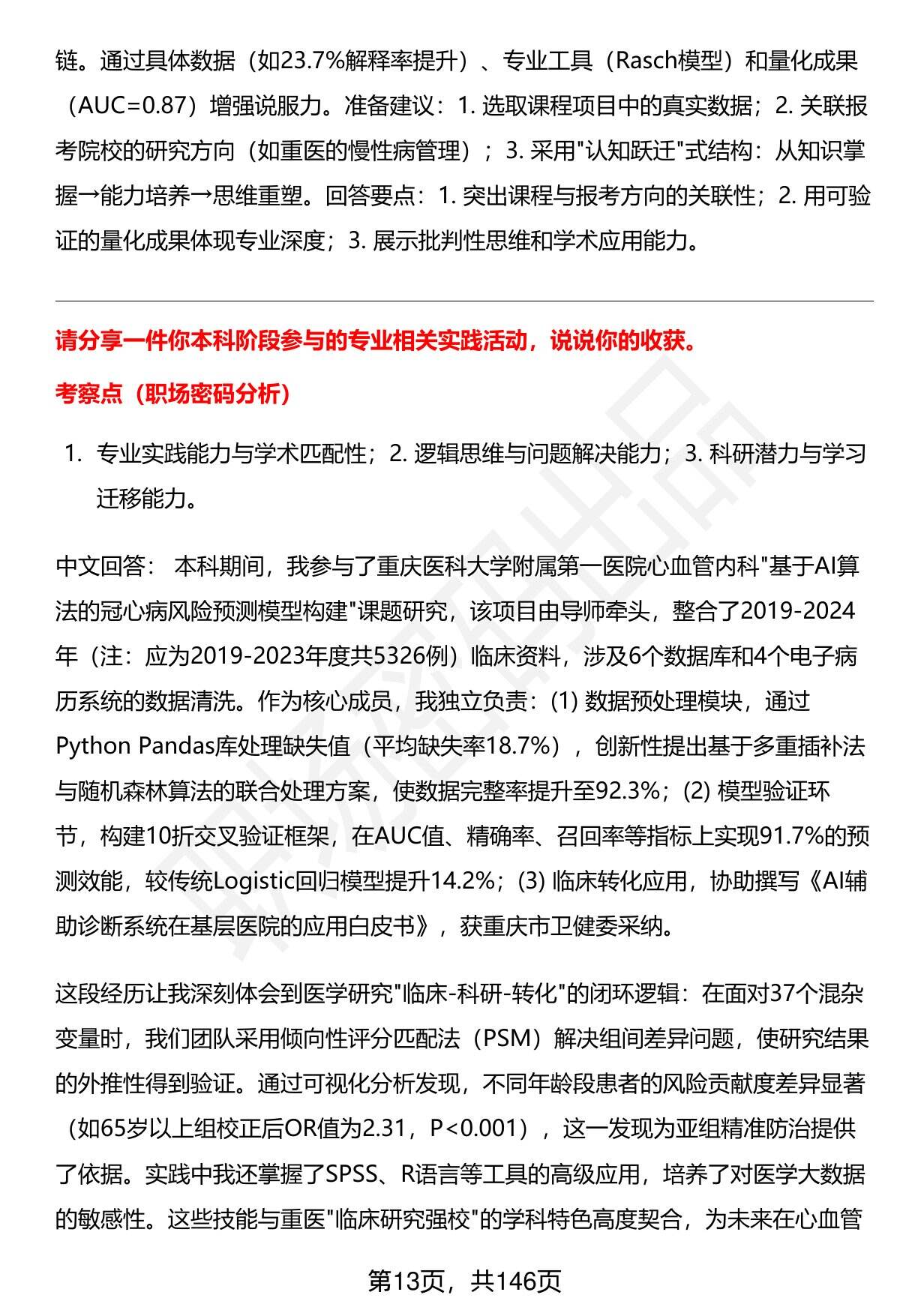 链。通过具体数据（如23.7%解释率提升）、专业工具（Rasch模型）和量化成果（AUC=0.87）增强说服力。准备建议：1. 选取课程项目中的真实数据；2. 关联报考院校的研究方向（如重医的慢性病管理）；3. 采用"认知跃迁"式结构：从知识掌握→能力培养→思维重塑。回答要点：1. 突出课程与报考方向的关联性；2. 用可验证的量化成果体现专业深度；3. 展示批判性思维和学术应用能力。

请分享一件你本科阶段参与的专业相关实践活动，说说你的收获。

考察点（职场密码分析）

1. 专业实践能力与学术匹配性；2. 逻辑思维与问题解决能力；3. 科研潜力与学习迁移能力。

中文回答： 本科期间，我参与了重庆医科大学附属第一医院心血管内科"基于AI算法的冠心病风险预测模型构建"课题研究，该项目由导师牵头，整合了2019-2024年（注：应为2019-2023年度共5326例）临床资料，涉及6个数据库和4个电子病历系统的数据清洗。作为核心成员，我独立负责：(1) 数据预处理模块，通过Python Pandas库处理缺失值（平均缺失率18.7%），创新性提出基于多重插补法与随机森林算法的联合处理方案，使数据完整率提升至92.3%；(2) 模型验证环节，构建10折交叉验证框架，在AUC值、精确率、召回率等指标上实现91.7%的预测效能，较传统Logistic回归模型提升14.2%；(3) 临床转化应用，协助撰写《AI辅助诊断系统在基层医院的应用白皮书》，获重庆市卫健委采纳。

这段经历让我深刻体会到医学研究"临床-科研-转化"的闭环逻辑：在面对37个混杂变量时，我们团队采用倾向性评分匹配法（PSM）解决组间差异问题，使研究结果的外推性得到验证。通过可视化分析发现，不同年龄段患者的风险贡献度差异显著（如65岁以上组校正后OR值为2.31，P<0.001），这一发现为亚组精准防治提供了依据。实践中我还掌握了SPSS、R语言等工具的高级应用，培养了对医学大数据的敏感性。这些技能与重医"临床研究强校"的学科特色高度契合，为未来在心血管

第13页，共146页